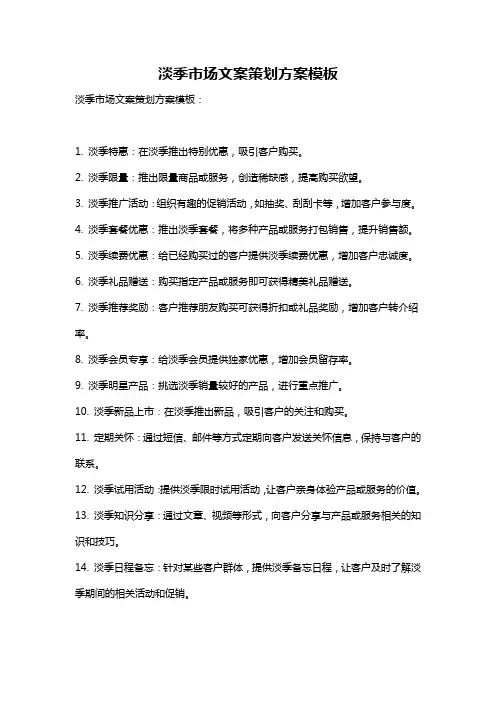 淡季市场文案策划方案模板

淡季市场文案策划方案模板：

1. 淡季特惠：在淡季推出特别优惠，吸引客户购买。

2. 淡季限量：推出限量商品或服务，创造稀缺感，提高购买欲望。

3. 淡季推广活动：组织有趣的促销活动，如抽奖、刮刮卡等，增加客户参与度。

4. 淡季套餐优惠：推出淡季套餐，将多种产品或服务打包销售，提升销售额。

5. 淡季续费优惠：给已经购买过的客户提供淡季续费优惠，增加客户忠诚度。

6. 淡季礼品赠送：购买指定产品或服务即可获得精美礼品赠送。

7. 淡季推荐奖励：客户推荐朋友购买可获得折扣或礼品奖励，增加客户转介绍率。

8. 淡季会员专享：给淡季会员提供独家优惠，增加会员留存率。

9. 淡季明星产品：挑选淡季销量较好的产品，进行重点推广。

10. 淡季新品上市：在淡季推出新品，吸引客户的关注和购买。

11. 定期关怀：通过短信、邮件等方式定期向客户发送关怀信息，保持与客户的联系。

12. 淡季试用活动：提供淡季限时试用活动，让客户亲身体验产品或服务的价值。

13. 淡季知识分享：通过文章、视频等形式，向客户分享与产品或服务相关的知识和技巧。

14. 淡季日程备忘：针对某些客户群体，提供淡季备忘日程，让客户及时了解淡季期间的相关活动和促销。